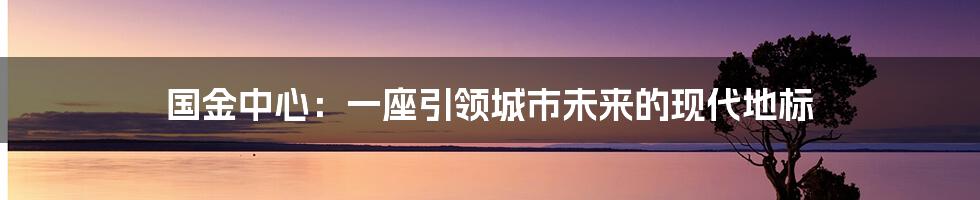 国金中心：一座引领城市未来的现代地标